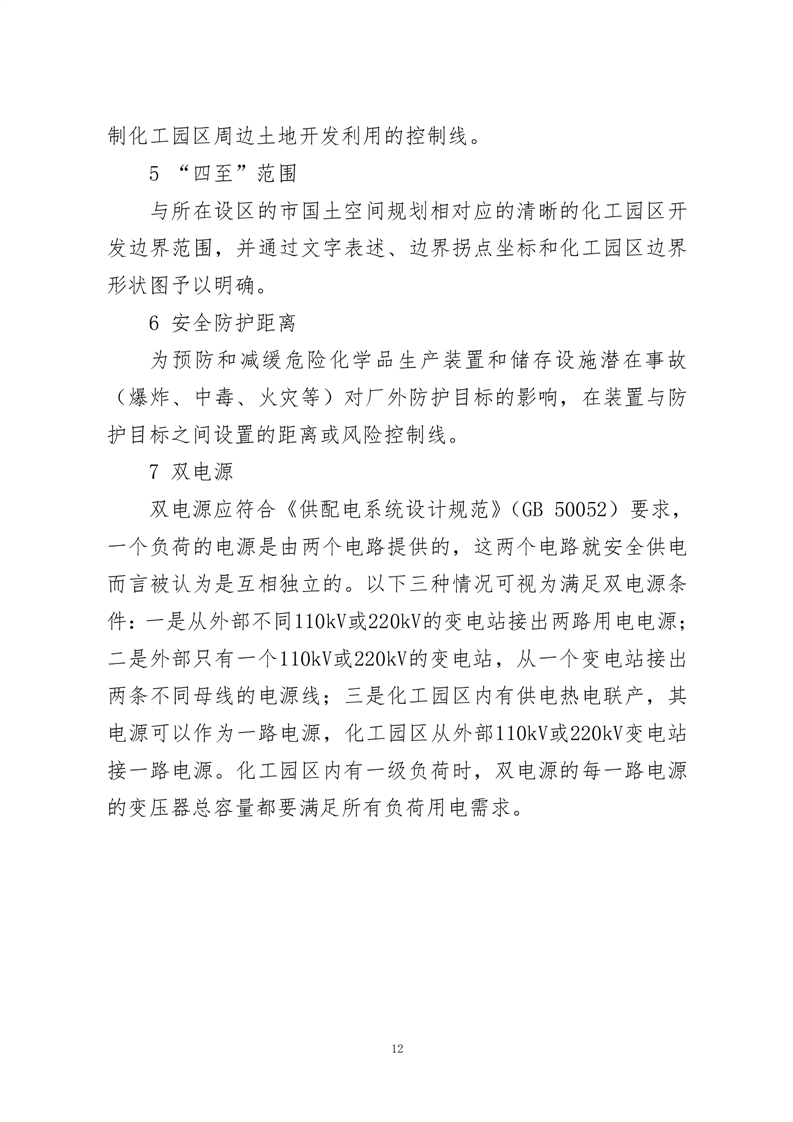 制化工园区周边土地开发利用的控制线。

5 “四至”范围

与所在设区的市国土空间规划相对应的清晰的化工园区开发边界范围，并通过文字表述、边界拐点坐标和化工园区边界形状图予以明确。

6 安全防护距离

为预防和减缓危险化学品生产装置和储存设施潜在事故（爆炸、中毒、火灾等）对厂外防护目标的影响，在装置与防护目标之间设置的距离或风险控制线。

7 双电源

双电源应符合《供配电系统设计规范》（GB 50052）要求，一个负荷的电源是由两个电路提供的，这两个电路就安全供电而言被认为是互相独立的。以下三种情况可视为满足双电源条件：一是从外部不同110kV或220kV的变电站接出两路用电电源；二是外部只有一个110kV或220kV的变电站，从一个变电站接出两条不同母线的电源线；三是化工园区内有供电热电联产，其电源可以作为一路电源，化工园区从外部110kV或220kV变电站接一路电源。化工园区内有一级负荷时，双电源的每一路电源的变压器总容量都要满足所有负荷用电需求。

12